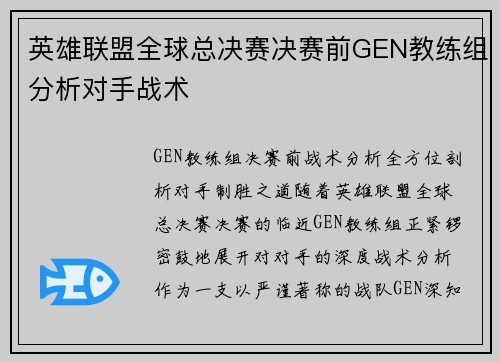 英雄联盟全球总决赛决赛前GEN教练组分析对手战术

GEN教练组决赛前战术分析全方位剖析对手制胜之道随着英雄联盟全球总决赛决赛的临近GEN教练组正紧锣密鼓地展开对对手的深度战术分析作为一支以严谨著称的战队GEN深知